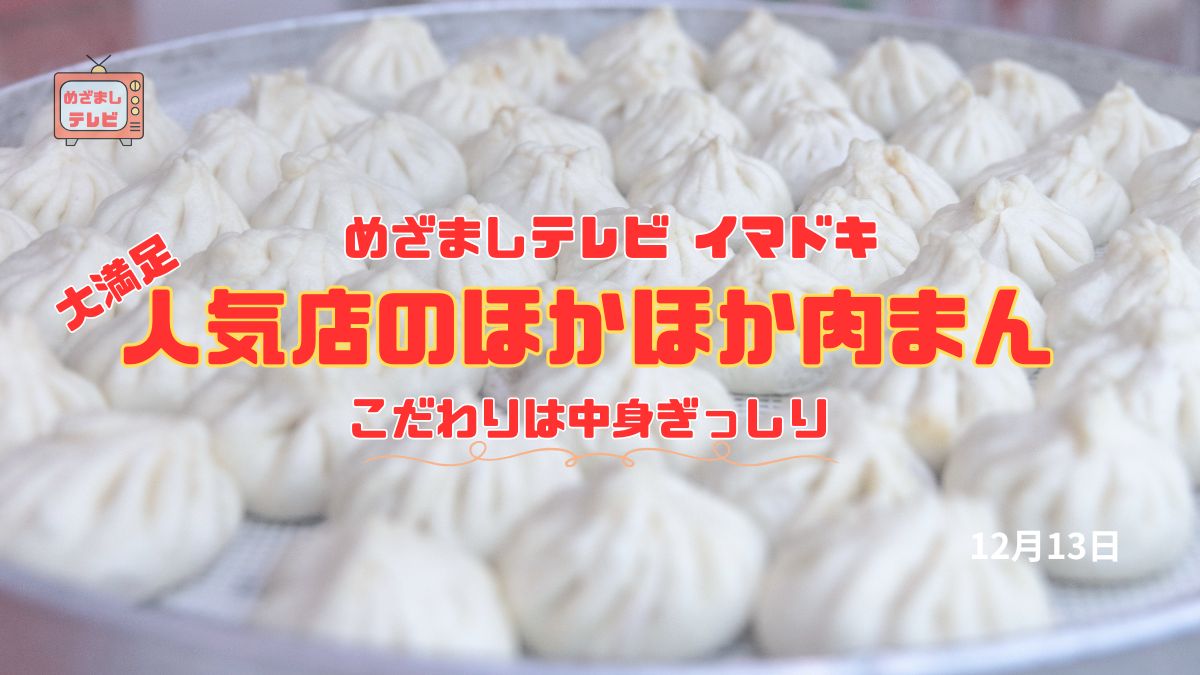 めざまし
テレビ

めざましテレビ イマドキ

大満足

人気店のほかほか肉まん

こだわりは中身ぎっしり

12月13日